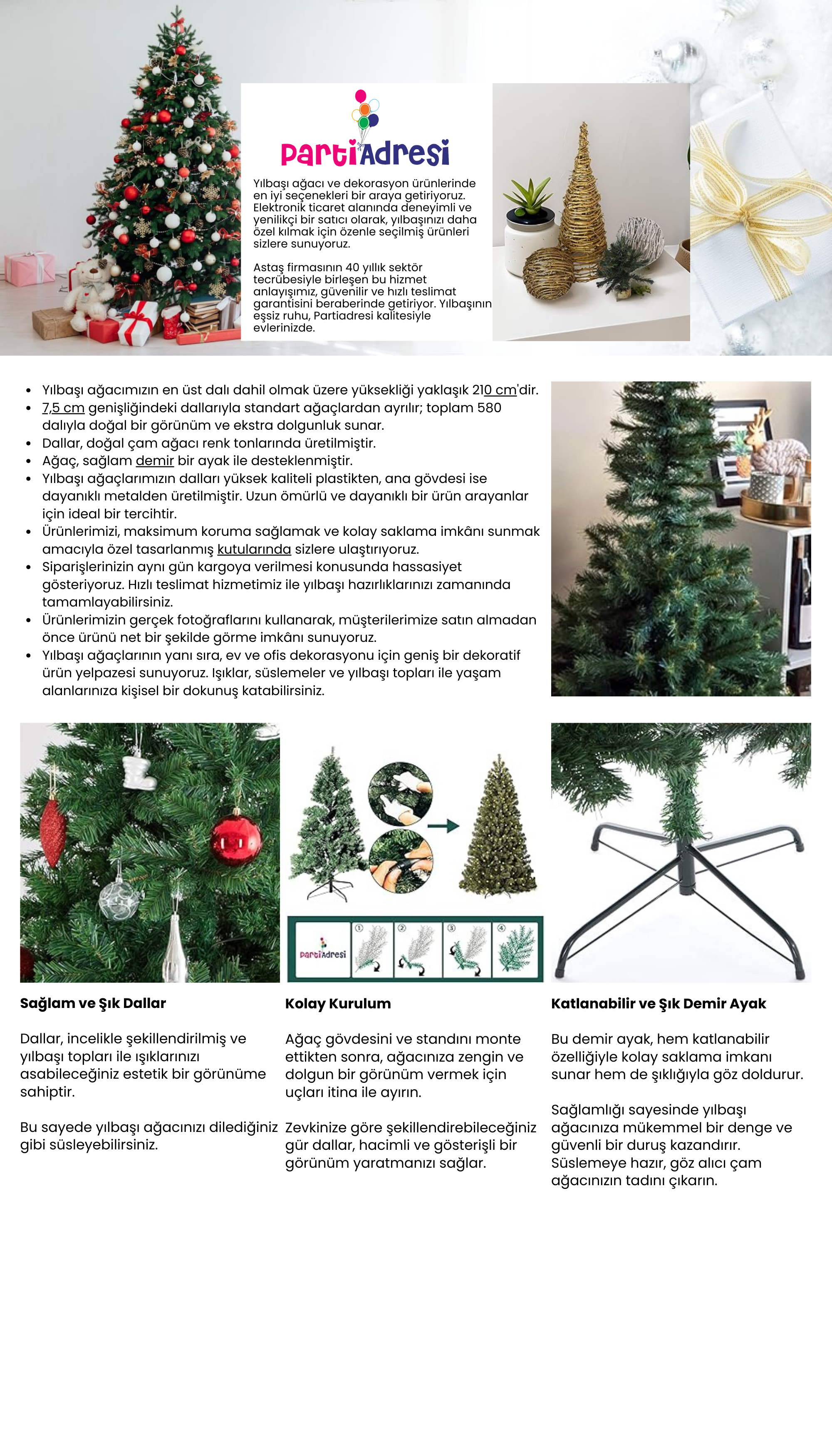 PartiAdresi

Yılbaşı ağacı ve dekorasyon ürünlerinde en iyi seçenekleri bir araya getiriyoruz. Elektronik ticaret alanında deneyimli ve yenilikçi bir satıcı olarak, yılbaşınızı daha özel kılmak için özenle seçilmiş ürünleri sizlere sunuyoruz.

Astaş firmasının 40 yıllık sektör tecrübesiyle birleşen bu hizmet anlayışımız, güvenilir ve hızlı teslimat garantisini beraberinde getiriyor. Yılbaşının eşsiz ruhu, Partiadresi kalitesiyle evlerinizde.

• Yılbaşı ağacımızın en üst dalı dahil olmak üzere yüksekliği yaklaşık 210 cm'dir.
• 7,5 cm genişliğindeki dallarıyla standart ağaçlardan ayrılır; toplam 580 dalıyla doğal bir görünüm ve ekstra dolgunluk sunar.
• Dallar, doğal çam ağacı renk tonlarında üretilmiştir.
• Ağaç, sağlam demir bir ayak ile desteklenmiştir.
• Yılbaşı ağaçlarımızın dalları yüksek kaliteli plastikten, ana gövdesi ise dayanıklı metalden üretilmiştir. Uzun ömürlü ve dayanıklı bir ürün arayanlar için ideal bir tercihtir.
• Ürünlerimizi, maksimum koruma sağlamak ve kolay saklama imkânı sunmak amacıyla özel tasarlanmış kutularında sizlere ulaştırıyoruz.
• Siparişlerinizin aynı gün kargoya verilmesi konusunda hassasiyet gösteriyoruz. Hızlı teslimat hizmetimiz ile yılbaşı hazırlıklarınızı zamanında tamamlayabilirsiniz.
• Ürünlerimizin gerçek fotoğraflarını kullanarak, müşterilerimize satın almadan önce ürünü net bir şekilde görme imkânı sunuyoruz.
• Yılbaşı ağaçlarının yanı sıra, ev ve ofis dekorasyonu için geniş bir dekoratif ürün yelpazesi sunuyoruz. Işıklar, süslemeler ve yılbaşı topları ile yaşam alanlarınıza kişisel bir dokunuş katabilirsiniz.

PartiAdresi
①
②
③
④

Sağlam ve Şık Dallar

Dallar, incelikle şekillendirilmiş ve yılbaşı topları ile ışıklarınızı asabileceğiniz estetik bir görünüme sahiptir.

Bu sayede yılbaşı ağacınızı dilediğiniz gibi süsleyebilirsiniz.

Kolay Kurulum

Ağaç gövdesini ve standını monte ettikten sonra, ağacınıza zengin ve dolgun bir görünüm vermek için uçları itina ile ayırın.

Zevkinize göre şekillendirebileceğiniz gür dallar, hacimli ve gösterişli bir görünüm yaratmanızı sağlar.

Katlanabilir ve Şık Demir Ayak

Bu demir ayak, hem katlanabilir özelliğiyle kolay saklama imkanı sunar hem de şıklığıyla göz doldurur.

Sağlamlığı sayesinde yılbaşı ağacınıza mükemmel bir denge ve güvenli bir duruş kazandırır. Süslemeye hazır, göz alıcı çam ağacınızın tadını çıkarın.